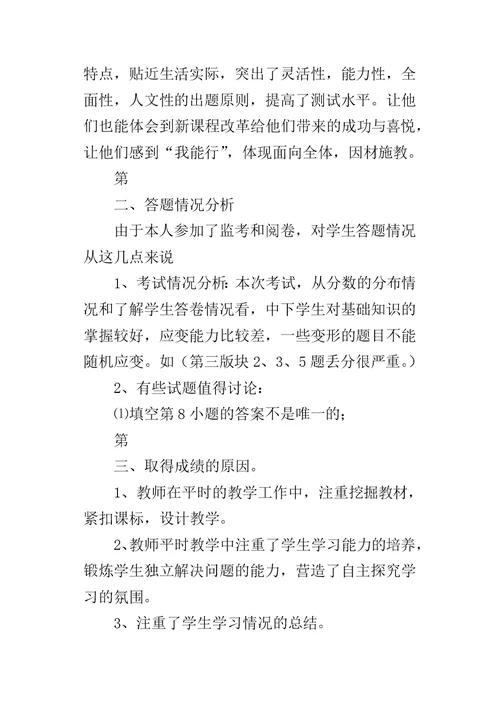 特点，贴近生活实际，突出了灵活性，能力性，全面性，人文性的出题原则，提高了测试水平。让他们也能体会到新课程改革给他们带来的成功与喜悦，让他们感到“我能行”，体现面向全体，因材施教。

第

二、答题情况分析

由于本人参加了监考和阅卷，对学生答题情况从这几点来说

1、考试情况分析：本次考试，从分数的分布情况和了解学生答卷情况看，中下学生对基础知识的掌握较好，应变能力比较差，一些变形的题目不能随机应变。如（第三版块 2、3、5 题丢分很严重。）

2、有些试题值得讨论：

⑴填空第 8 小题的答案不是唯一的；

第

三、取得成绩的原因。

1、教师在平时的教学工作中，注重挖掘教材，紧扣课标，设计教学。

2、教师平时教学中注重了学生学习能力的培养，锻炼学生独立解决问题的能力，营造了自主探究学习的氛围。

3、注重了学生学习情况的总结。